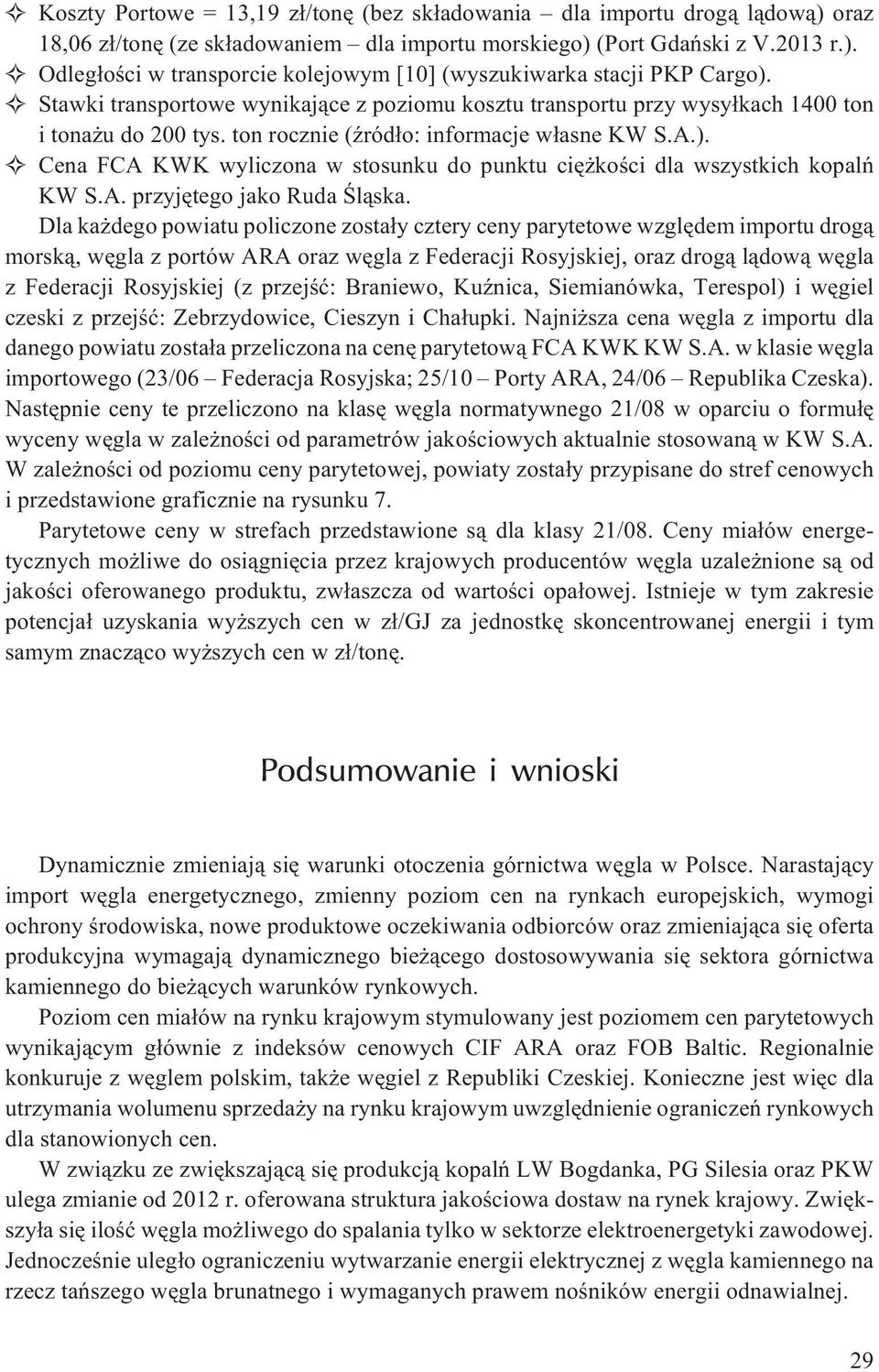 ✧ Koszty Portowe = 13,19 zł/tonę (bez składowania – dla importu drogą lądową) oraz 18,06 zł/tonę (ze składowaniem – dla importu morskiego) (Port Gdański z V.2013 r.).
✧ Odległości w transporcie kolejowym [10] (wyszukiwarka stacji PKP Cargo).
✧ Stawki transportowe wynikające z poziomu kosztu transportu przy wysyłkach 1400 ton i tonażu do 200 tys. ton rocznie (źródło: informacje własne KW S.A.).
✧ Cena FCA KWK wyliczona w stosunku do punktu ciężkości dla wszystkich kopalń KW S.A. przyjętego jako Ruda Śląska.

Dla każdego powiatu policzone zostały cztery ceny parytetowe względem importu drogą morską, węgla z portów ARA oraz węgla z Federacji Rosyjskiej, oraz drogą lądową węgla z Federacji Rosyjskiej (z przejść: Braniewo, Kuźnica, Siemianówka, Terespol) i węgiel czeski z przejść: Zebrzydowice, Cieszyn i Chałupki. Najniższa cena węgla z importu dla danego powiatu została przeliczona na cenę parytetową FCA KWK KW S.A. w klasie węgla importowego (23/06 – Federacja Rosyjska; 25/10 – Porty ARA, 24/06 – Republika Czeska). Następnie ceny te przeliczono na klasę węgla normatywnego 21/08 w oparciu o formułę wyceny węgla w zależności od parametrów jakościowych aktualnie stosowaną w KW S.A. W zależności od poziomu ceny parytetowej, powiaty zostały przypisane do stref cenowych i przedstawione graficznie na rysunku 7.

Parytetowe ceny w strefach przedstawione są dla klasy 21/08. Ceny miałów energetycznych możliwe do osiągnięcia przez krajowych producentów węgla uzależnione są od jakości oferowanego produktu, zwłaszcza od wartości opałowej. Istnieje w tym zakresie potencjał uzyskania wyższych cen w zł/GJ za jednostkę skoncentrowanej energii i tym samym znacząco wyższych cen w zł/tonę.

Podsumowanie i wnioski

Dynamicznie zmieniają się warunki otoczenia górnictwa węgla w Polsce. Narastający import węgla energetycznego, zmienny poziom cen na rynkach europejskich, wymogi ochrony środowiska, nowe produktowe oczekiwania odbiorców oraz zmieniająca się oferta produkcyjna wymagają dynamicznego bieżącego dostosowywania się sektora górnictwa kamiennego do bieżących warunków rynkowych.

Poziom cen miałów na rynku krajowym stymulowany jest poziomem cen parytetowych wynikającym głównie z indeksów cenowych CIF ARA oraz FOB Baltic. Regionalnie konkuruje z węglem polskim, także węgiel z Republiki Czeskiej. Konieczne jest więc dla utrzymania wolumenu sprzedaży na rynku krajowym uwzględnienie ograniczeń rynkowych dla stanowionych cen.

W związku ze zwiększającą się produkcją kopalń LW Bogdanka, PG Silesia oraz PKW ulega zmianie od 2012 r. oferowana struktura jakościowa dostaw na rynek krajowy. Zwiększyła się ilość węgla możliwego do spalania tylko w sektorze elektroenergetyki zawodowej. Jednocześnie uległo ograniczeniu wytwarzanie energii elektrycznej z węgla kamiennego na rzecz tańszego węgla brunatnego i wymaganych prawem nośników energii odnawialnej.

29